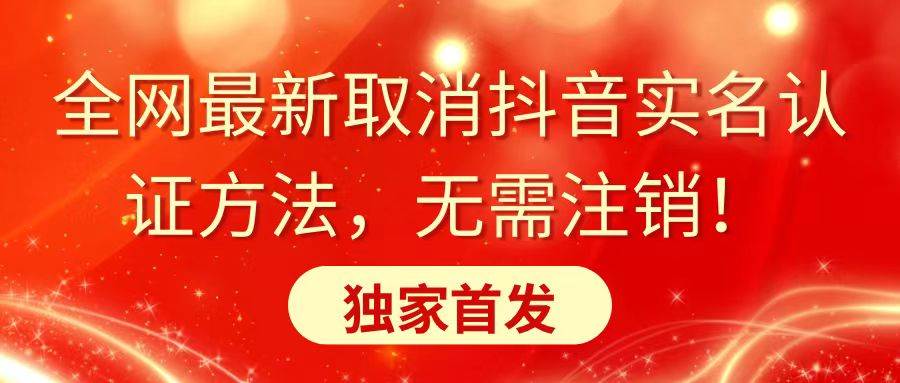 全网最新取消抖音实名认证方法，无需注销！

独家首发